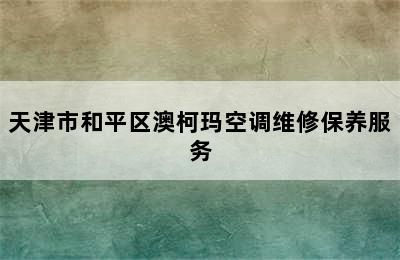 天津市和平区澳柯玛空调维修保养服务